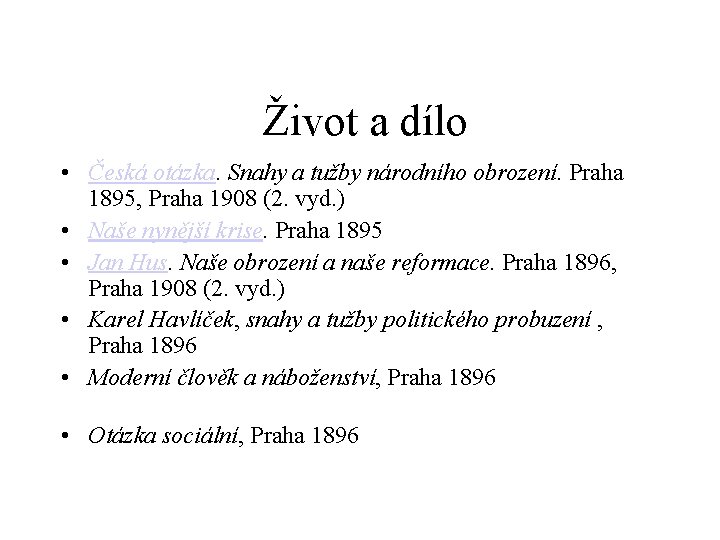 Život a dílo

• Česká otázka. Snahy a tužby národního obrození. Praha 1895, Praha 1908 (2. vyd.)
• Naše nynější krise. Praha 1895
• Jan Hus. Naše obrození a naše reformace. Praha 1896, Praha 1908 (2. vyd.)
• Karel Havlíček, snahy a tužby politického probuzení , Praha 1896
• Moderní člověk a náboženství, Praha 1896

• Otázka sociální, Praha 1896